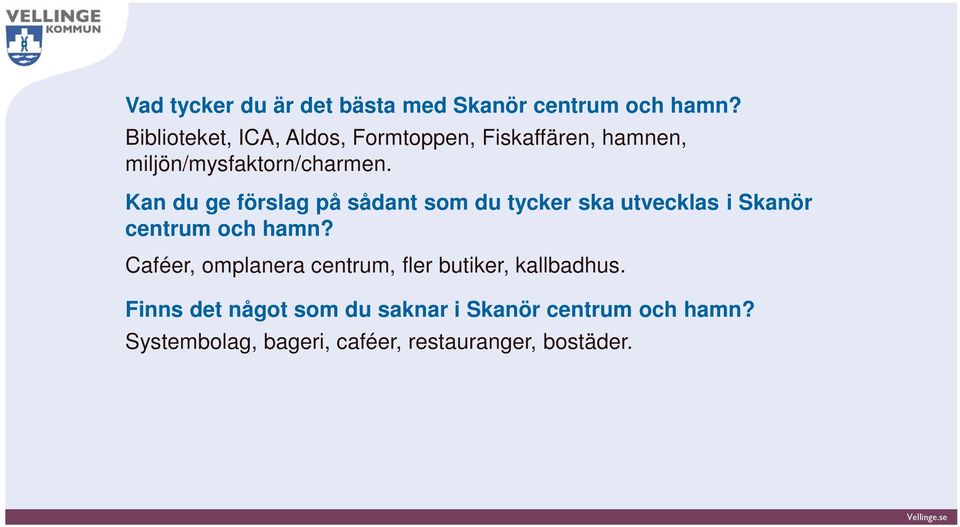 VELLINGE KOMMUN

Vad tycker du är det bästa med Skanör centrum och hamn?

Biblioteket, ICA, Aldos, Formtoppen, Fiskaffären, hamnen, miljön/mysfaktorn/charmen.

Kan du ge förslag på sådant som du tycker ska utvecklas i Skanör centrum och hamn?

Caféer, omplanera centrum, fler butiker, kallbadhus.

Finns det något som du saknar i Skanör centrum och hamn?

Systembolag, bageri, caféer, restauranger, bostäder.

Vellinge.se